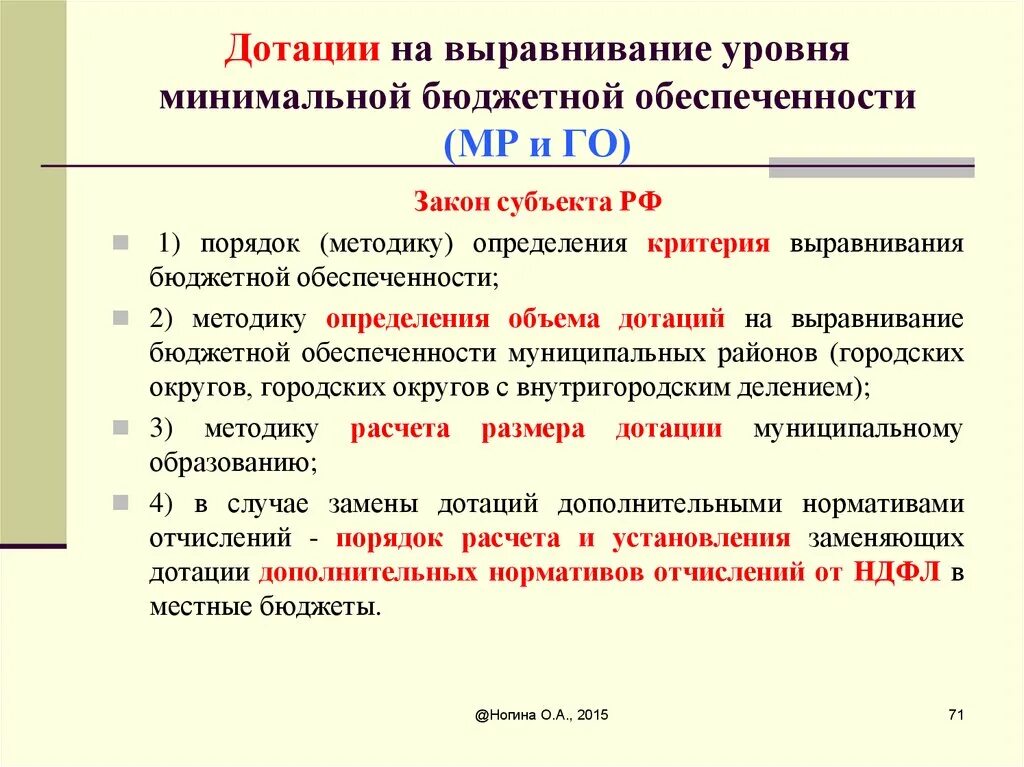 Дотации на выравнивание уровня минимальной бюджетной обеспеченности (МР и ГО)

Закон субъекта РФ

1) порядок (методику) определения критерия выравнивания бюджетной обеспеченности;

2) методику определения объема дотаций на выравнивание бюджетной обеспеченности муниципальных районов (городских округов, городских округов с внутригородским делением);

3) методику расчета размера дотации муниципальному образованию;

4) в случае замены дотаций дополнительными нормативами отчислений - порядок расчета и установления заменяющих дотации дополнительных нормативов отчислений от НДФЛ в местные бюджеты.

@Ногина О.А., 2015

71